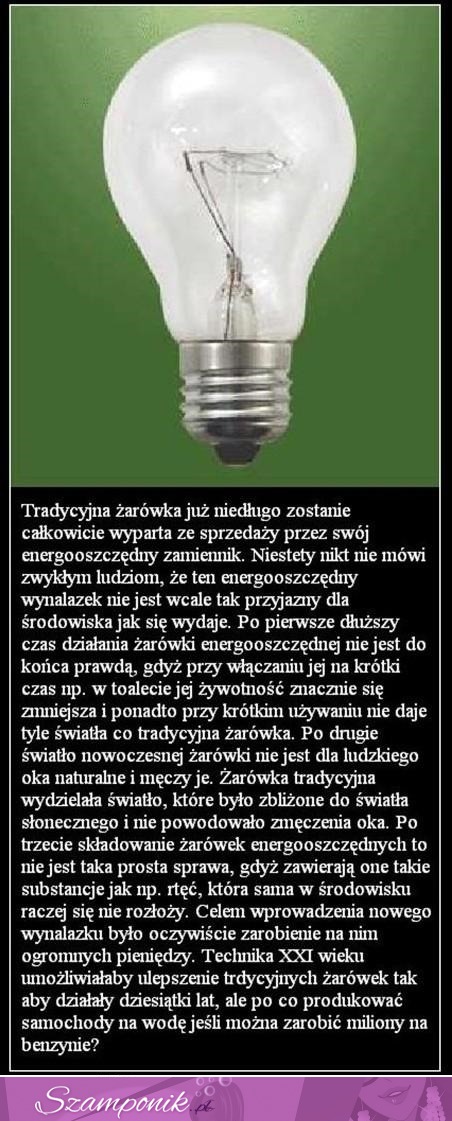 Tradycyjna żarówka już niedługo zostanie całkowicie wyparta ze sprzedaży przez swój energooszczędny zamiennik. Niestety nikt nie mówi zwykłym ludziom, że ten energooszczędny wynalazek nie jest wcale tak przyjazny dla środowiska jak się wydaje. Po pierwsze dłuższy czas działania żarówki energooszczędnej nie jest do końca prawdą, gdyż przy włączaniu jej na krótki czas np. w toalecie jej żywotność znacznie się zmniejsza i ponadto przy krótkim używaniu nie daje tyle światła co tradycyjna żarówka. Po drugie światło nowoczesnej żarówki nie jest dla ludzkiego oka naturalne i męczy je. Żarówka tradycyjna wydzielała światło, które było zbliżone do światła słonecznego i nie powodowało zmęczenia oka. Po trzecie składowanie żarówek energooszczędnych to nie jest taka prosta sprawa, gdyż zawierają one takie substancje jak np. rtęć, która sama w środowisku raczej się nie rozłoży. Celem wprowadzenia nowego wynalazku było oczywiście zarobienie na nim ogromnych pieniędzy. Technika XXI wieku umożliwiałaby ulepszenie trdycyjnych żarówek tak aby działały dziesiątki lat, ale po co produkować samochody na wodę jeśli można zarobić miliony na benzynie?

Szamponik.pl